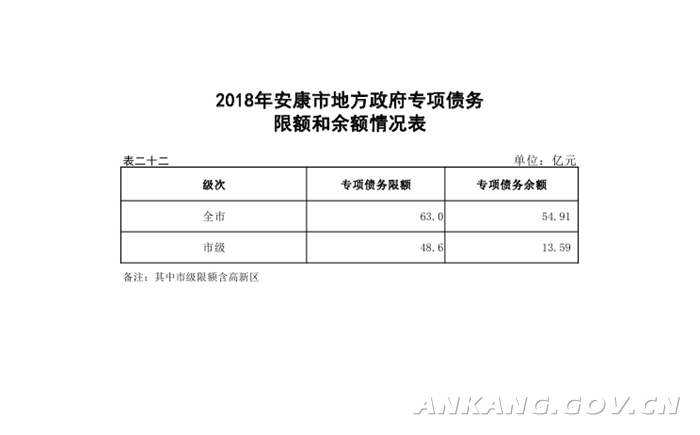 2018年安康市地方政府专项债务
限额和余额情况表

表二十二

单位：亿元

| 级次 | 专项债务限额 | 专项债务余额 |
|---|---|---|
| 全市 | 63.0 | 54.91 |
| 市级 | 48.6 | 13.59 |

备注：其中市级限额含高新区

ANKANG.GOV.CN